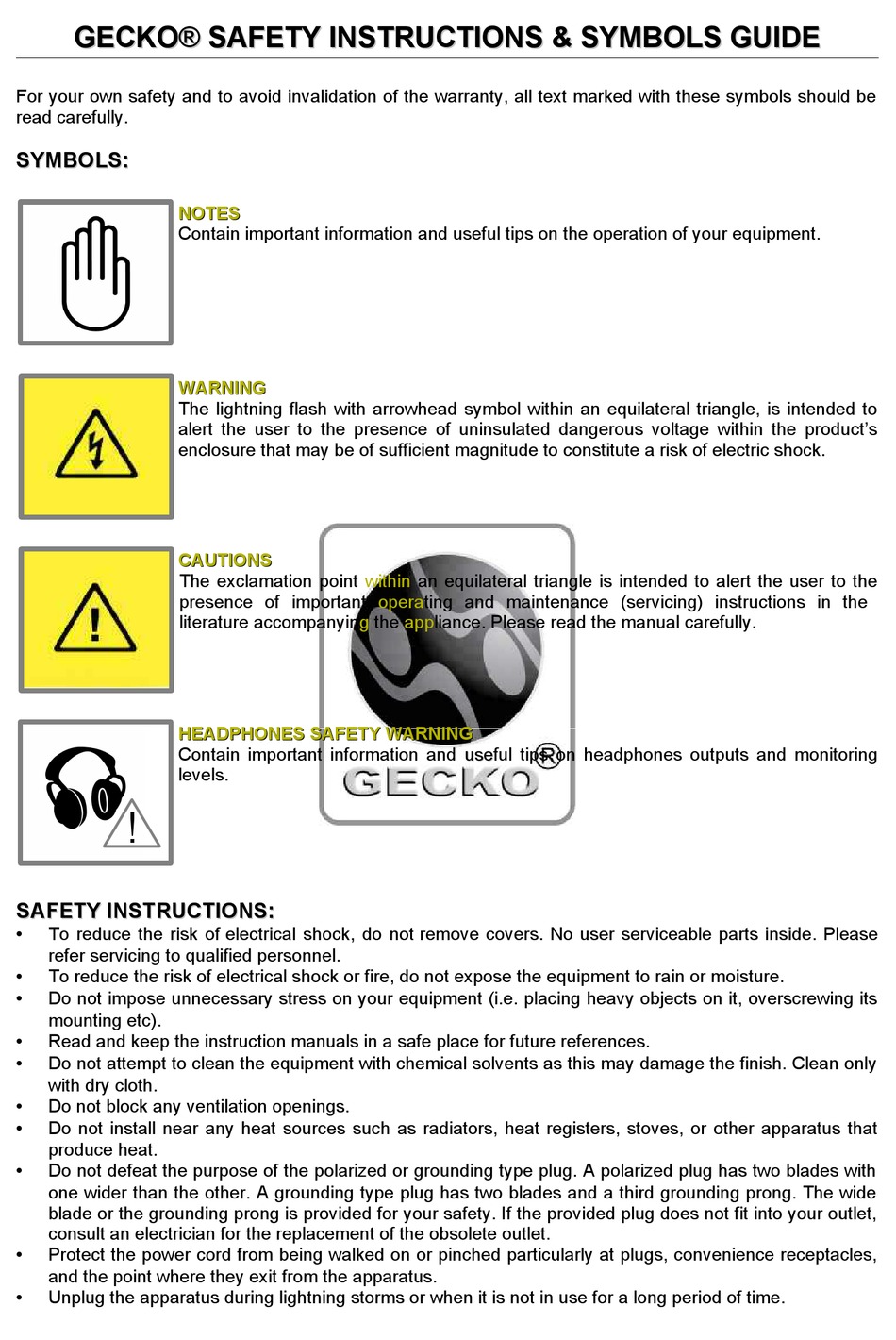 GECKO® SAFETY INSTRUCTIONS & SYMBOLS GUIDE

For your own safety and to avoid invalidation of the warranty, all text marked with these symbols should be read carefully.

SYMBOLS:

NOTES
Contain important information and useful tips on the operation of your equipment.

WARNING
The lightning flash with arrowhead symbol within an equilateral triangle, is intended to alert the user to the presence of uninsulated dangerous voltage within the product's enclosure that may be of sufficient magnitude to constitute a risk of electric shock.

CAUTIONS
The exclamation point within an equilateral triangle is intended to alert the user to the presence of important operating and maintenance (servicing) instructions in the literature accompanying the appliance. Please read the manual carefully.

HEADPHONES SAFETY WARNING
Contain important information and useful tips on headphones outputs and monitoring levels.

GECKO®

SAFETY INSTRUCTIONS:
• To reduce the risk of electrical shock, do not remove covers. No user serviceable parts inside. Please refer servicing to qualified personnel.
• To reduce the risk of electrical shock or fire, do not expose the equipment to rain or moisture.
• Do not impose unnecessary stress on your equipment (i.e. placing heavy objects on it, overscrewing its mounting etc).
• Read and keep the instruction manuals in a safe place for future references.
• Do not attempt to clean the equipment with chemical solvents as this may damage the finish. Clean only with dry cloth.
• Do not block any ventilation openings.
• Do not install near any heat sources such as radiators, heat registers, stoves, or other apparatus that produce heat.
• Do not defeat the purpose of the polarized or grounding type plug. A polarized plug has two blades with one wider than the other. A grounding type plug has two blades and a third grounding prong. The wide blade or the grounding prong is provided for your safety. If the provided plug does not fit into your outlet, consult an electrician for the replacement of the obsolete outlet.
• Protect the power cord from being walked on or pinched particularly at plugs, convenience receptacles, and the point where they exit from the apparatus.
• Unplug the apparatus during lightning storms or when it is not in use for a long period of time.